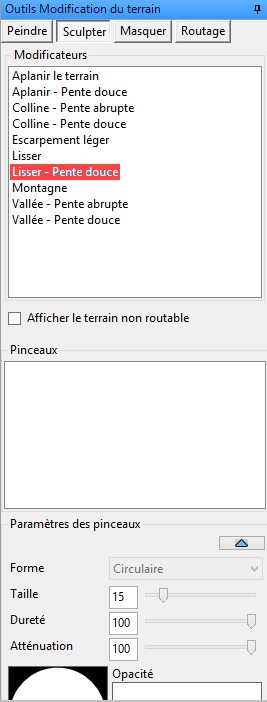 Outils Modification du terrain

Peindre
Sculpter
Masquer
Routage

Modificateurs

Aplanir le terrain
Aplanir - Pente douce
Colline - Pente abrupte
Colline - Pente douce
Escarpement léger
Lisser
Lisser - Pente douce
Montagne
Vallée - Pente abrupte
Vallée - Pente douce

Afficher le terrain non routable

Pinceaux

Paramètres des pinceaux

Forme
Circulaire
Taille
15
Dureté
100
Atténuation
100
Opacité